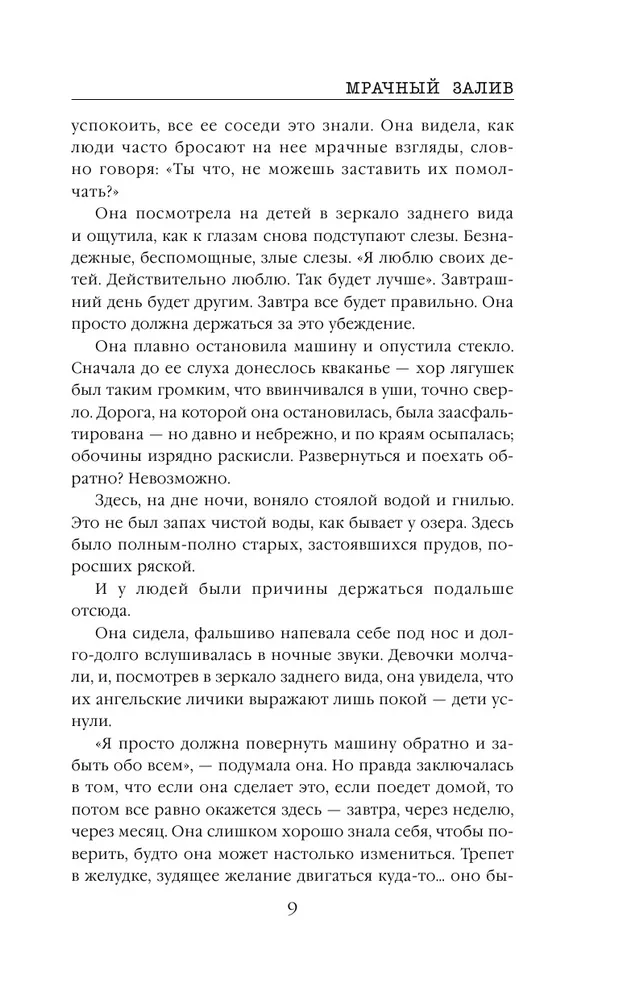 МРАЧНЫЙ ЗАЛИВ

успокоить, все ее соседи это знали. Она видела, как люди часто бросают на нее мрачные взгляды, словно говоря: «Ты что, не можешь заставить их помолчать?»

Она посмотрела на детей в зеркало заднего вида и ощутила, как к глазам снова подступают слезы. Безнадежные, беспомощные, злые слезы. «Я люблю своих детей. Действительно люблю. Так будет лучше». Завтрашний день будет другим. Завтра все будет правильно. Она просто должна держаться за это убеждение.

Она плавно остановила машину и опустила стекло. Сначала до ее слуха донеслось кваканье — хор лягушек был таким громким, что ввинчивался в уши, точно сверло. Дорога, на которой она остановилась, была заасфальтирована — но давно и небрежно, и по краям осыпалась; обочины изрядно раскисли. Развернуться и поехать обратно? Невозможно.

Здесь, на дне ночи, воняло стоялой водой и гнилью. Это не был запах чистой воды, как бывает у озера. Здесь было полным-полно старых, застоявшихся прудов, поросших ряской.

И у людей были причины держаться подальше отсюда.

Она сидела, фальшиво напевала себе под нос и долго-долго вслушивалась в ночные звуки. Девочки молчали, и, посмотрев в зеркало заднего вида, она увидела, что их ангельские личики выражают лишь покой — дети уснули.

«Я просто должна повернуть машину обратно и забыть обо всем», — подумала она. Но правда заключалась в том, что если она сделает это, если поедет домой, то потом все равно окажется здесь — завтра, через неделю, через месяц. Она слишком хорошо знала себя, чтобы поверить, будто она может настолько измениться. Трепет в желудке, зудящее желание двигаться куда-то... оно бы-

9